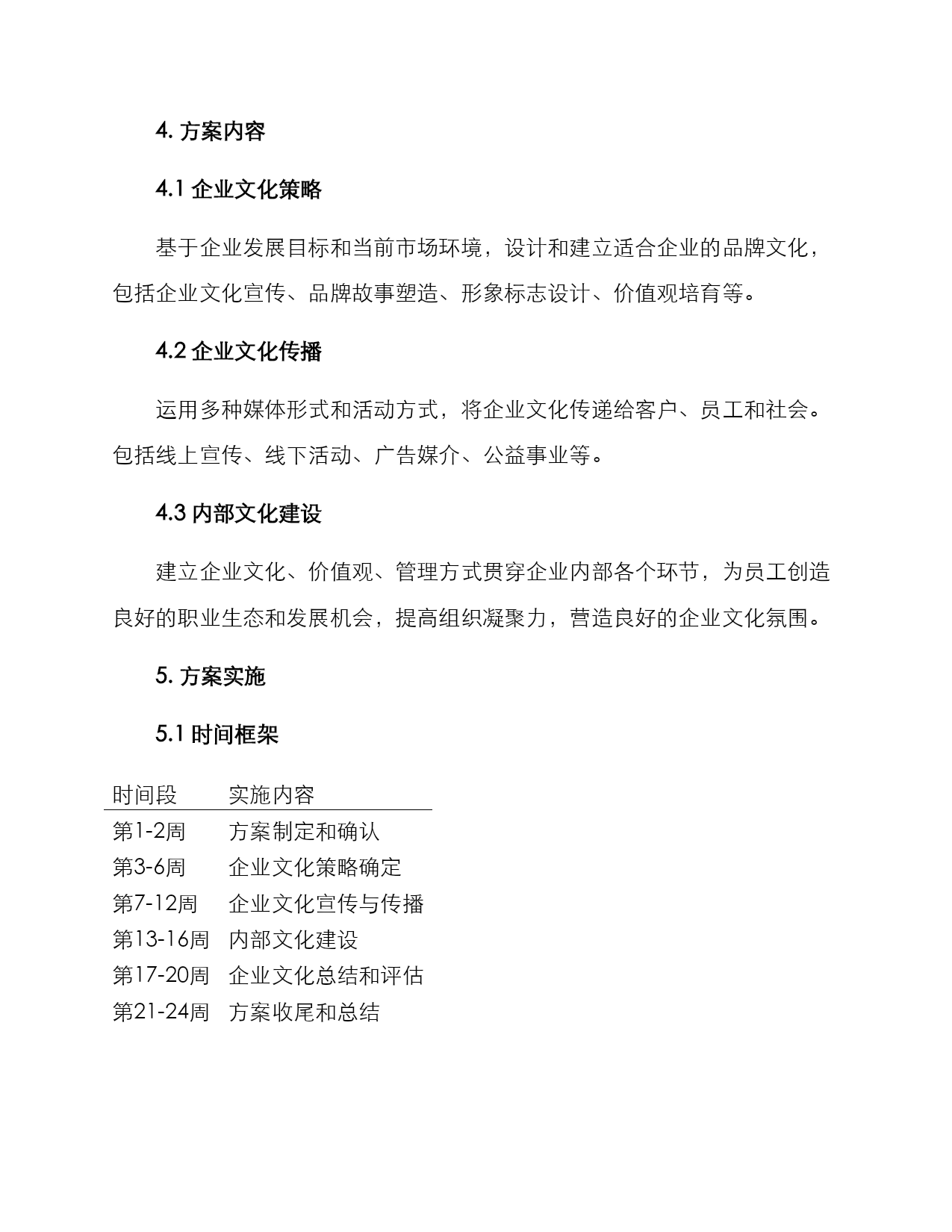 4. 方案内容

4.1 企业文化策略

基于企业发展目标和当前市场环境，设计和建立适合企业的品牌文化，包括企业文化宣传、品牌故事塑造、形象标志设计、价值观培育等。

4.2 企业文化传播

运用多种媒体形式和活动方式，将企业文化传递给客户、员工和社会。包括线上宣传、线下活动、广告媒介、公益事业等。

4.3 内部文化建设

建立企业文化、价值观、管理方式贯穿企业内部各个环节，为员工创造良好的职业生态和发展机会，提高组织凝聚力，营造良好的企业文化氛围。

5. 方案实施

5.1 时间框架

| 时间段 | 实施内容 |
|---|---|
| 第1-2周 | 方案制定和确认 |
| 第3-6周 | 企业文化策略确定 |
| 第7-12周 | 企业文化宣传与传播 |
| 第13-16周 | 内部文化建设 |
| 第17-20周 | 企业文化总结和评估 |
| 第21-24周 | 方案收尾和总结 |